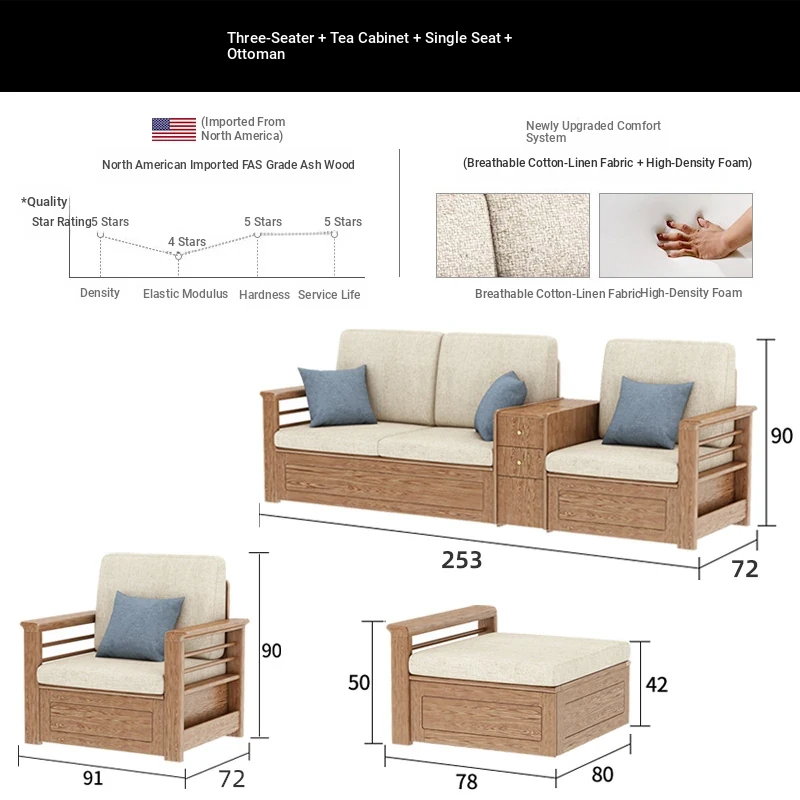 Three-Seater + Tea Cabinet + Single Seat + Ottoman

(Imported From North America)

North American Imported FAS Grade Ash Wood

*Quality Star Rating

5 Stars
4 Stars
5 Stars
5 Stars

Density
Elastic Modulus
Hardness
Service Life

Newly Upgraded Comfort System

(Breathable Cotton-Linen Fabric + High-Density Foam)

Breathable Cotton-Linen Fabric
High-Density Foam

90
253
72

90
91
72

50
42
78
80